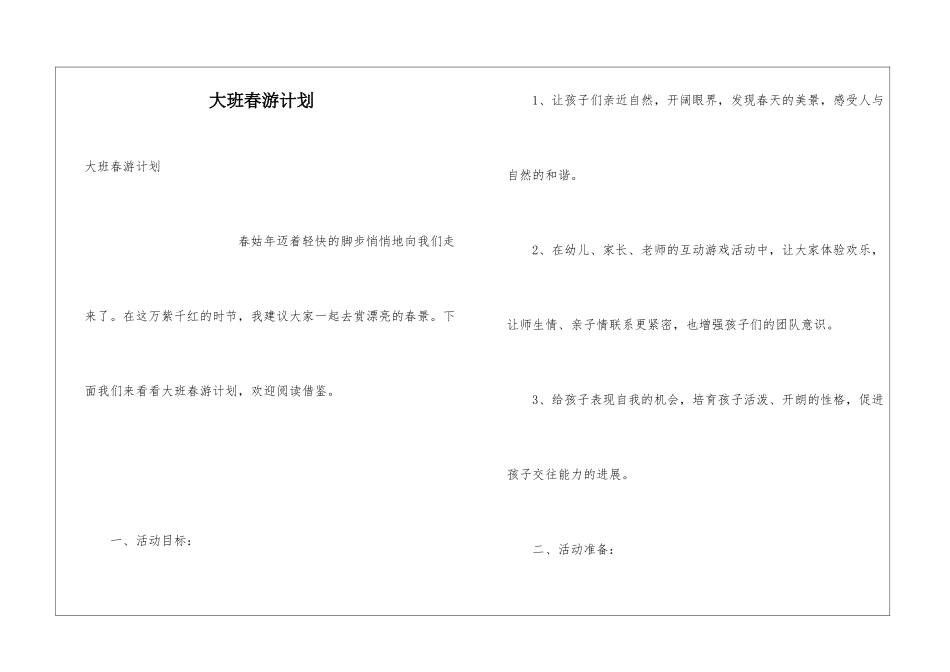 大班春游计划

大班春游计划

春姑年迈着轻快的脚步悄悄地向我们走来了。在这万紫千红的时节，我建议大家一起去赏漂亮的春景。下面我们来看看大班春游计划，欢迎阅读借鉴。

一、活动目标：

1、让孩子们亲近自然，开阔眼界，发现春天的美景，感受人与自然的和谐。

2、在幼儿、家长、老师的互动游戏活动中，让大家体验欢乐，让师生情、亲子情联系更紧密，也增强孩子们的团队意识。

3、给孩子表现自我的机会，培育孩子活泼、开朗的性格，促进孩子交往能力的进展。

二、活动准备：